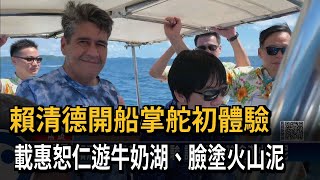 賴清德開船掌舵初體驗
載惠恕仁遊牛奶湖、臉塗火山泥